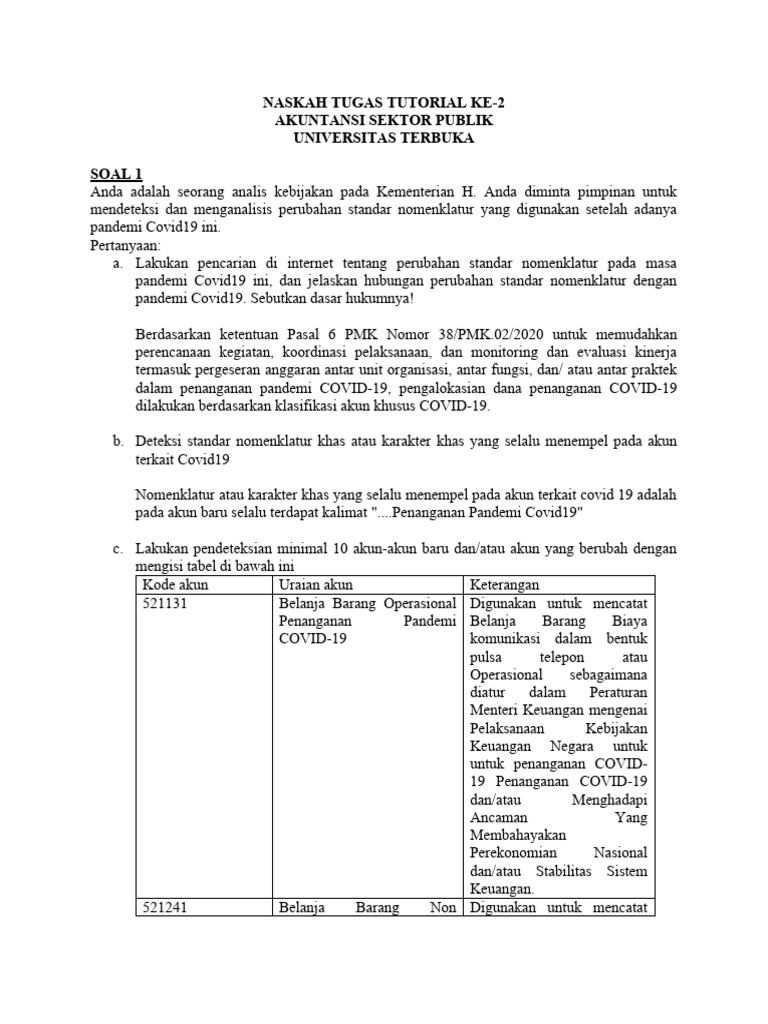 NASKAH TUGAS TUTORIAL KE-2
AKUNTANSI SEKTOR PUBLIK
UNIVERSITAS TERBUKA

SOAL 1
Anda adalah seorang analis kebijakan pada Kementerian H. Anda diminta pimpinan untuk mendeteksi dan menganalisis perubahan standar nomenklatur yang digunakan setelah adanya pandemi Covid19 ini.
Pertanyaan:
a. Lakukan pencarian di internet tentang perubahan standar nomenklatur pada masa pandemi Covid19 ini, dan jelaskan hubungan perubahan standar nomenklatur dengan pandemi Covid19. Sebutkan dasar hukumnya!

Berdasarkan ketentuan Pasal 6 PMK Nomor 38/PMK.02/2020 untuk memudahkan perencanaan kegiatan, koordinasi pelaksanaan, dan monitoring dan evaluasi kinerja termasuk pergeseran anggaran antar unit organisasi, antar fungsi, dan/ atau antar praktek dalam penanganan pandemi COVID-19, pengalokasian dana penanganan COVID-19 dilakukan berdasarkan klasifikasi akun khusus COVID-19.

b. Deteksi standar nomenklatur khas atau karakter khas yang selalu menempel pada akun terkait Covid19

Nomenklatur atau karakter khas yang selalu menempel pada akun terkait covid 19 adalah pada akun baru selalu terdapat kalimat "....Penanganan Pandemi Covid19"

c. Lakukan pendeteksian minimal 10 akun-akun baru dan/atau akun yang berubah dengan mengisi tabel di bawah ini

| Kode akun | Uraian akun | Keterangan |
|---|---|---|
| 521131 | Belanja Barang Operasional Penanganan Pandemi COVID-19 | Digunakan untuk mencatat Belanja Barang Biaya komunikasi dalam bentuk pulsa telepon atau Operasional sebagaimana diatur dalam Peraturan Menteri Keuangan mengenai Pelaksanaan Kebijakan Keuangan Negara untuk untuk penanganan COVID-19 Penanganan COVID-19 dan/atau Menghadapi Ancaman Yang Membahayakan Perekonomian Nasional dan/atau Stabilitas Sistem Keuangan. |
| 521241 | Belanja Barang Non | Digunakan untuk mencatat |